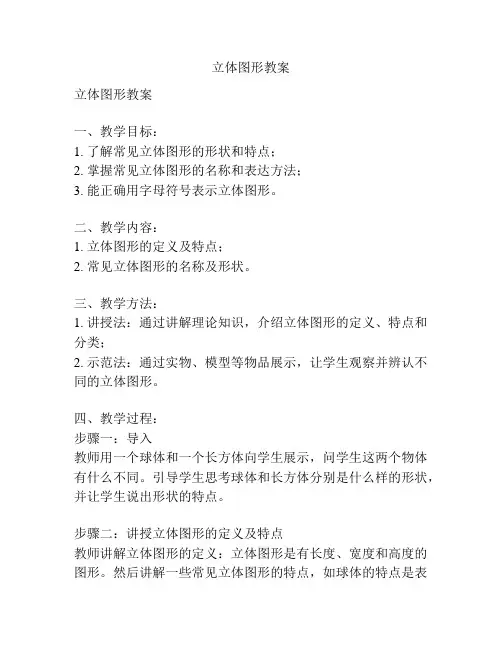 立体图形教案

立体图形教案

一、教学目标：
1. 了解常见立体图形的形状和特点；
2. 掌握常见立体图形的名称和表达方法；
3. 能正确用字母符号表示立体图形。

二、教学内容：
1. 立体图形的定义及特点；
2. 常见立体图形的名称及形状。

三、教学方法：
1. 讲授法：通过讲解理论知识，介绍立体图形的定义、特点和分类；
2. 示范法：通过实物、模型等物品展示，让学生观察并辨认不同的立体图形。

四、教学过程：
步骤一：导入
教师用一个球体和一个长方体向学生展示，问学生这两个物体有什么不同。引导学生思考球体和长方体分别是什么样的形状，并让学生说出形状的特点。

步骤二：讲授立体图形的定义及特点
教师讲解立体图形的定义：立体图形是有长度、宽度和高度的图形。然后讲解一些常见立体图形的特点，如球体的特点是表